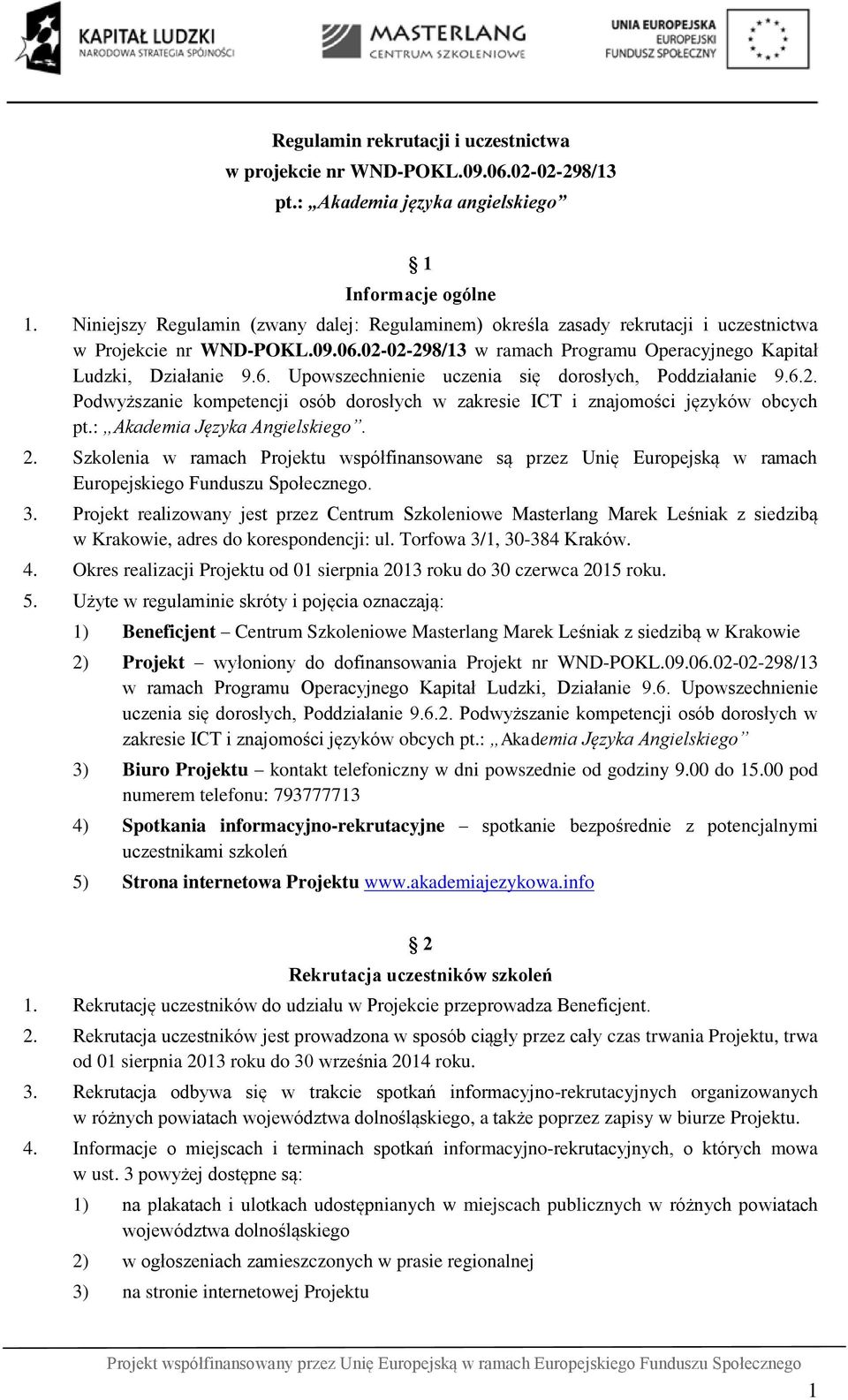 KAPITAŁ LUDZKI
NARODOWA STRATEGIA SPÓJNOŚCI

MASTERLANG
CENTRUM SZKOLENIOWE

UNIA EUROPEJSKA
EUROPEJSKI
FUNDUSZ SPOŁECZNY

Regulamin rekrutacji i uczestnictwa
w projekcie nr WND-POKL.09.06.02-02-298/13
pt.: „Akademia języka angielskiego”

§ 1
Informacje ogólne

1. Niniejszy Regulamin (zwany dalej: Regulaminem) określa zasady rekrutacji i uczestnictwa w Projekcie nr WND-POKL.09.06.02-02-298/13 w ramach Programu Operacyjnego Kapitał Ludzki, Działanie 9.6. Upowszechnienie uczenia się dorosłych, Poddziałanie 9.6.2. Podwyższanie kompetencji osób dorosłych w zakresie ICT i znajomości języków obcych pt.: „Akademia Języka Angielskiego”.
2. Szkolenia w ramach Projektu współfinansowane są przez Unię Europejską w ramach Europejskiego Funduszu Społecznego.
3. Projekt realizowany jest przez Centrum Szkoleniowe Masterlang Marek Leśniak z siedzibą w Krakowie, adres do korespondencji: ul. Torfowa 3/1, 30-384 Kraków.
4. Okres realizacji Projektu od 01 sierpnia 2013 roku do 30 czerwca 2015 roku.
5. Użyte w regulaminie skróty i pojęcia oznaczają:
1) Beneficjent – Centrum Szkoleniowe Masterlang Marek Leśniak z siedzibą w Krakowie
2) Projekt – wyłoniony do dofinansowania Projekt nr WND-POKL.09.06.02-02-298/13 w ramach Programu Operacyjnego Kapitał Ludzki, Działanie 9.6. Upowszechnienie uczenia się dorosłych, Poddziałanie 9.6.2. Podwyższanie kompetencji osób dorosłych w zakresie ICT i znajomości języków obcych pt.: „Akademia Języka Angielskiego”
3) Biuro Projektu – kontakt telefoniczny w dni powszednie od godziny 9.00 do 15.00 pod numerem telefonu: 793777713
4) Spotkania informacyjno-rekrutacyjne – spotkanie bezpośrednie z potencjalnymi uczestnikami szkoleń
5) Strona internetowa Projektu www.akademiajezykowa.info

§ 2
Rekrutacja uczestników szkoleń

1. Rekrutację uczestników do udziału w Projekcie przeprowadza Beneficjent.
2. Rekrutacja uczestników jest prowadzona w sposób ciągły przez cały czas trwania Projektu, trwa od 01 sierpnia 2013 roku do 30 września 2014 roku.
3. Rekrutacja odbywa się w trakcie spotkań informacyjno-rekrutacyjnych organizowanych w różnych powiatach województwa dolnośląskiego, a także poprzez zapisy w biurze Projektu.
4. Informacje o miejscach i terminach spotkań informacyjno-rekrutacyjnych, o których mowa w ust. 3 powyżej dostępne są:
1) na plakatach i ulotkach udostępnianych w miejscach publicznych w różnych powiatach województwa dolnośląskiego
2) w ogłoszeniach zamieszczonych w prasie regionalnej
3) na stronie internetowej Projektu

Projekt współfinansowany przez Unię Europejską w ramach Europejskiego Funduszu Społecznego

1